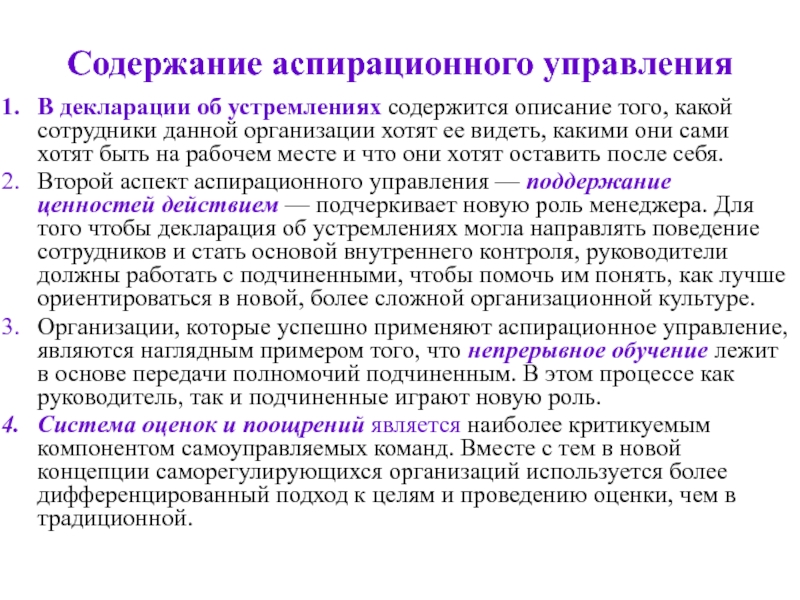 Содержание аспирационного управления

1. В декларации об устремлениях содержится описание того, какой сотрудники данной организации хотят ее видеть, какими они сами хотят быть на рабочем месте и что они хотят оставить после себя.
2. Второй аспект аспирационного управления — поддержание ценностей действием — подчеркивает новую роль менеджера. Для того чтобы декларация об устремлениях могла направлять поведение сотрудников и стать основой внутреннего контроля, руководители должны работать с подчиненными, чтобы помочь им понять, как лучше ориентироваться в новой, более сложной организационной культуре.
3. Организации, которые успешно применяют аспирационное управление, являются наглядным примером того, что непрерывное обучение лежит в основе передачи полномочий подчиненным. В этом процессе как руководитель, так и подчиненные играют новую роль.
4. Система оценок и поощрений является наиболее критикуемым компонентом самоуправляемых команд. Вместе с тем в новой концепции саморегулирующихся организаций используется более дифференцированный подход к целям и проведению оценки, чем в традиционной.